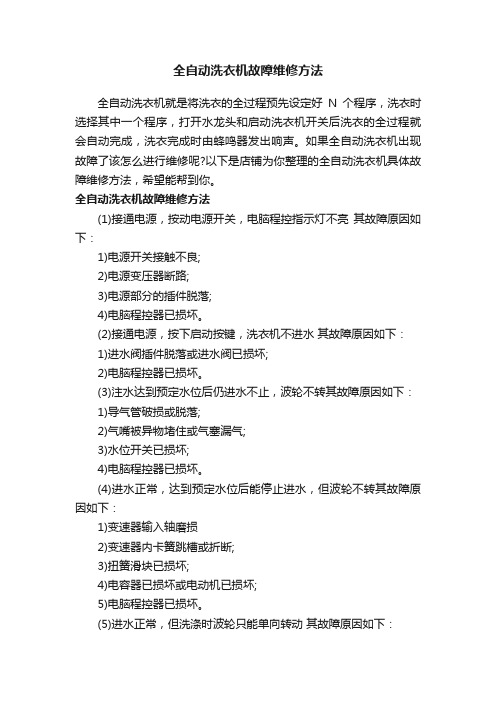 全自动洗衣机故障维修方法

全自动洗衣机就是将洗衣的全过程预先设定好 N 个程序，洗衣时选择其中一个程序，打开水龙头和启动洗衣机开关后洗衣的全过程就会自动完成，洗衣完成时由蜂鸣器发出响声。如果全自动洗衣机出现故障了该怎么进行维修呢?以下是店铺为你整理的全自动洗衣机具体故障维修方法，希望能帮到你。

全自动洗衣机故障维修方法

(1)接通电源，按动电源开关，电脑程控指示灯不亮 其故障原因如下：

1)电源开关接触不良;

2)电源变压器断路;

3)电源部分的插件脱落;

4)电脑程控器已损坏。

(2)接通电源，按下启动按键，洗衣机不进水 其故障原因如下：

1)进水阀插件脱落或进水阀已损坏;

2)电脑程控器已损坏。

(3)注水达到预定水位后仍进水不止，波轮不转其故障原因如下：

1)导气管破损或脱落;

2)气嘴被异物堵住或气塞漏气;

3)水位开关已损坏;

4)电脑程控器已损坏。

(4)进水正常，达到预定水位后能停止进水，但波轮不转其故障原因如下：

1)变速器输入轴磨损

2)变速器内卡簧跳槽或折断;

3)扭簧滑块已损坏;

4)电容器已损坏或电动机已损坏;

5)电脑程控器已损坏。

(5)进水正常，但洗涤时波轮只能单向转动 其故障原因如下：